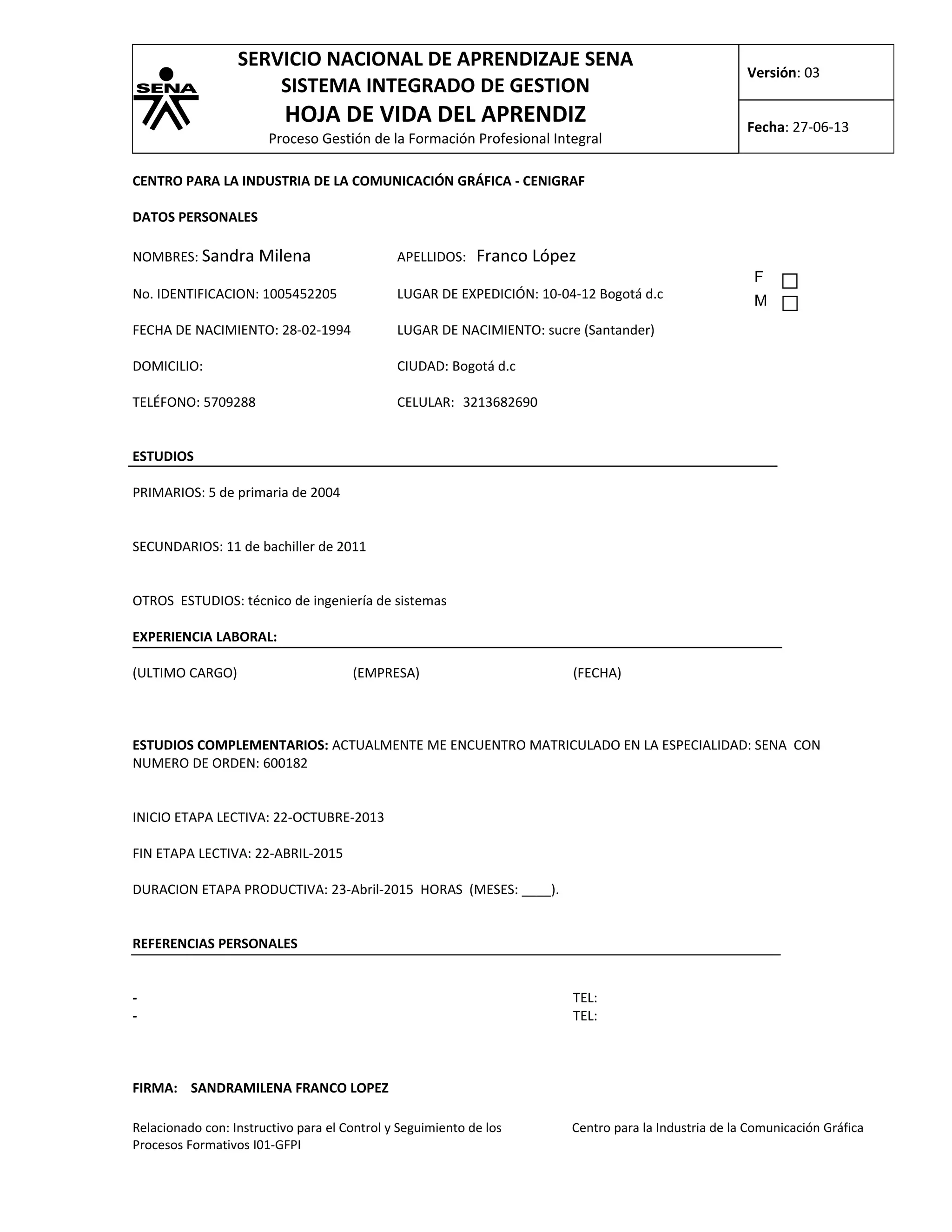 SENA

SERVICIO NACIONAL DE APRENDIZAJE SENA
SISTEMA INTEGRADO DE GESTION
HOJA DE VIDA DEL APRENDIZ
Proceso Gestión de la Formación Profesional Integral

Versión: 03

Fecha: 27-06-13

CENTRO PARA LA INDUSTRIA DE LA COMUNICACIÓN GRÁFICA - CENIGRAF

DATOS PERSONALES

NOMBRES: Sandra Milena APELLIDOS: Franco López

F
M

No. IDENTIFICACION: 1005452205 LUGAR DE EXPEDICIÓN: 10-04-12 Bogotá d.c

FECHA DE NACIMIENTO: 28-02-1994 LUGAR DE NACIMIENTO: sucre (Santander)

DOMICILIO: CIUDAD: Bogotá d.c

TELÉFONO: 5709288 CELULAR: 3213682690

ESTUDIOS

PRIMARIOS: 5 de primaria de 2004

SECUNDARIOS: 11 de bachiller de 2011

OTROS ESTUDIOS: técnico de ingeniería de sistemas

EXPERIENCIA LABORAL:

(ULTIMO CARGO) (EMPRESA) (FECHA)

ESTUDIOS COMPLEMENTARIOS: ACTUALMENTE ME ENCUENTRO MATRICULADO EN LA ESPECIALIDAD: SENA CON NUMERO DE ORDEN: 600182

INICIO ETAPA LECTIVA: 22-OCTUBRE-2013

FIN ETAPA LECTIVA: 22-ABRIL-2015

DURACION ETAPA PRODUCTIVA: 23-Abril-2015 HORAS (MESES: ____).

REFERENCIAS PERSONALES

- TEL:
- TEL:

FIRMA: SANDRAMILENA FRANCO LOPEZ

Relacionado con: Instructivo para el Control y Seguimiento de los Procesos Formativos I01-GFPI

Centro para la Industria de la Comunicación Gráfica